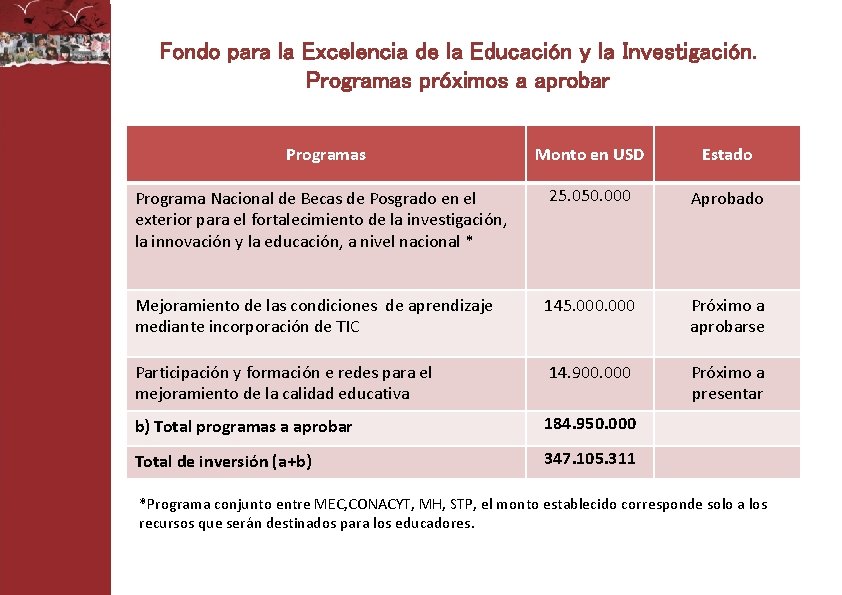 Fondo para la Excelencia de la Educación y la Investigación.
Programas próximos a aprobar

| Programas | Monto en USD | Estado |
|---|---|---|
| Programa Nacional de Becas de Posgrado en el exterior para el fortalecimiento de la investigación, la innovación y la educación, a nivel nacional * | 25.050.000 | Aprobado |
| Mejoramiento de las condiciones de aprendizaje mediante incorporación de TIC | 145.000.000 | Próximo a aprobarse |
| Participación y formación e redes para el mejoramiento de la calidad educativa | 14.900.000 | Próximo a presentar |
| b) Total programas a aprobar | 184.950.000 | |
| Total de inversión (a+b) | 347.105.311 | |

*Programa conjunto entre MEC,CONACYT, MH, STP, el monto establecido corresponde solo a los recursos que serán destinados para los educadores.